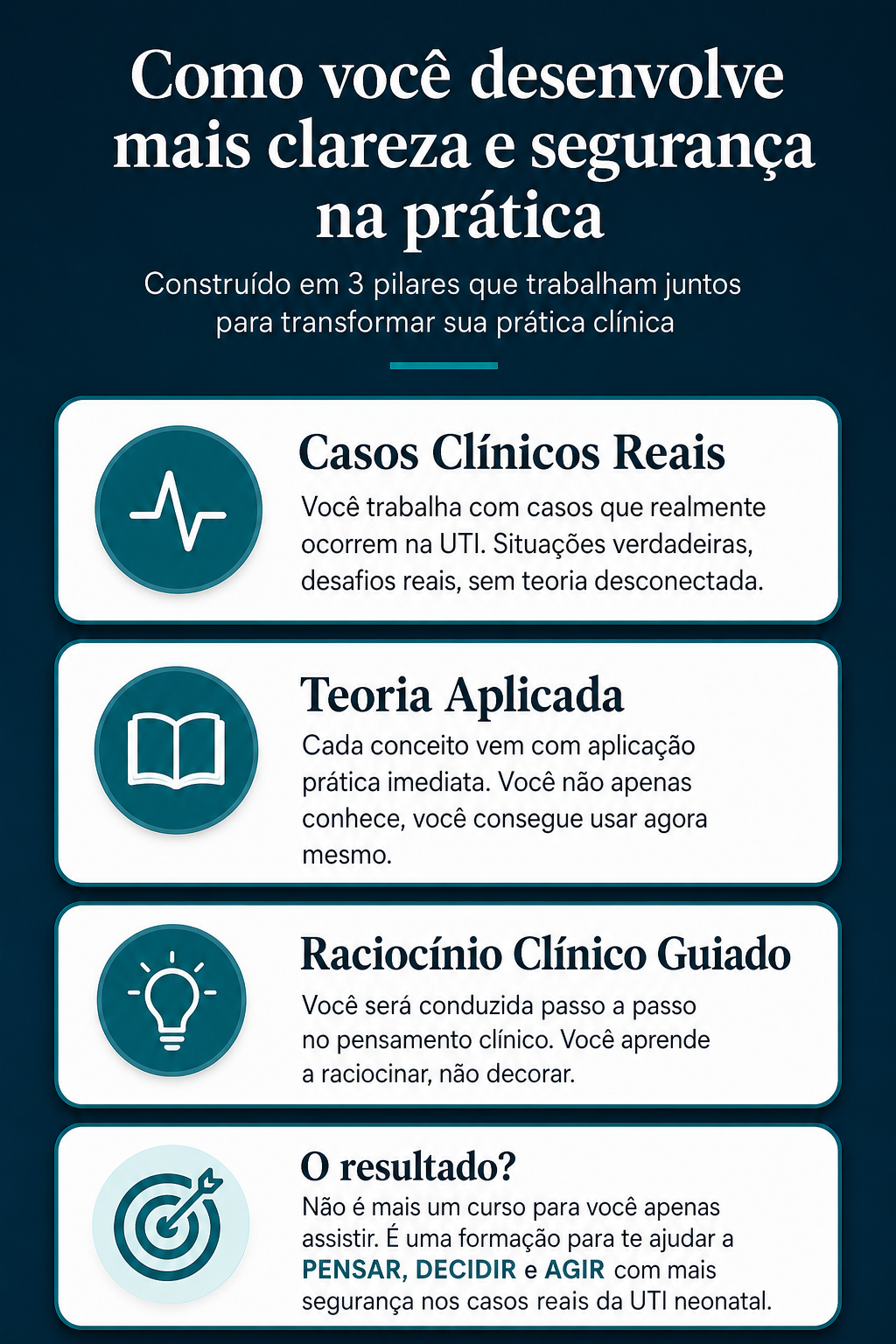 Como você desenvolve mais clareza e segurança na prática

Construído em 3 pilares que trabalham juntos para transformar sua prática clínica

Casos Clínicos Reais

Você trabalha com casos que realmente ocorrem na UTI. Situações verdadeiras, desafios reais, sem teoria desconectada.

Teoria Aplicada

Cada conceito vem com aplicação prática imediata. Você não apenas conhece, você consegue usar agora mesmo.

Raciocínio Clínico Guiado

Você será conduzida passo a passo no pensamento clínico. Você aprende a raciocinar, não decorar.

O resultado?

Não é mais um curso para você apenas assistir. É uma formação para te ajudar a PENSAR, DECIDIR e AGIR com mais segurança nos casos reais da UTI neonatal.